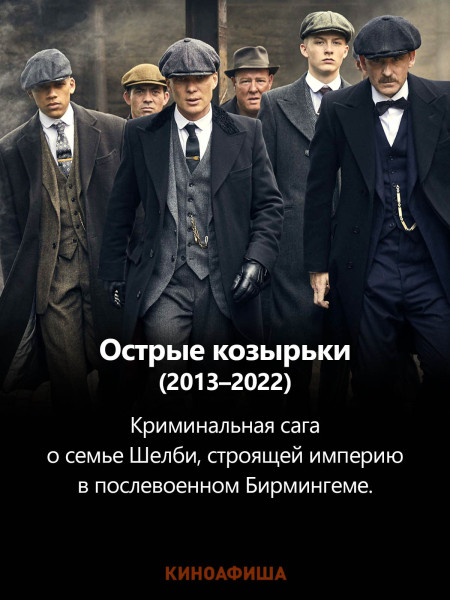 Острые козырьки
(2013–2022)

Криминальная сага о семье Шелби, строящей империю в послевоенном Бирмингеме.

КИНОАФИША